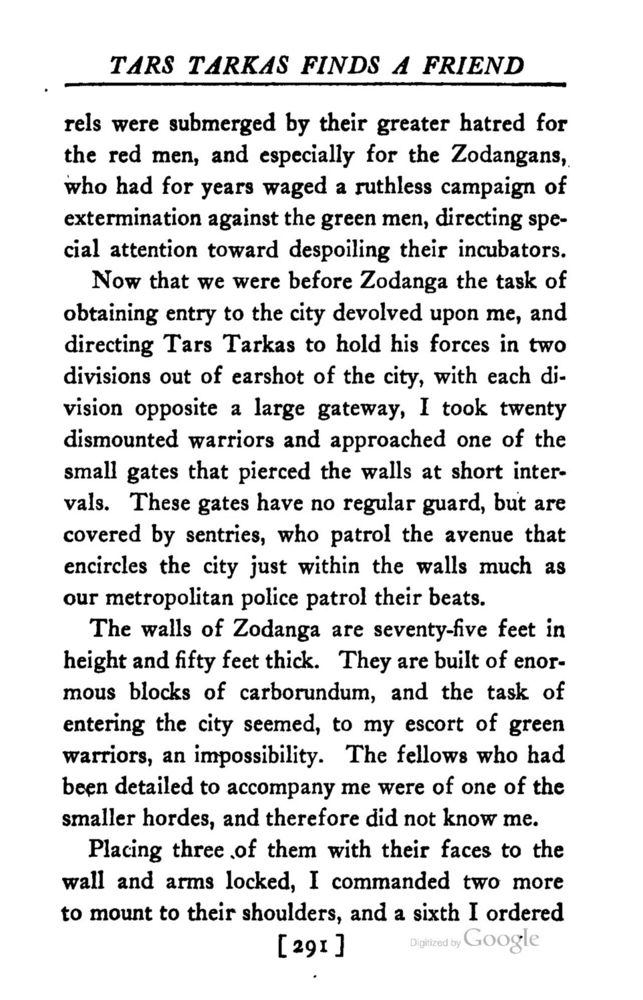 TARS TARKAS FINDS A FRIEND

rels were submerged by their greater hatred for the red men, and especially for the Zodangans, who had for years waged a ruthless campaign of extermination against the green men, directing special attention toward despoiling their incubators.

Now that we were before Zodanga the task of obtaining entry to the city devolved upon me, and directing Tars Tarkas to hold his forces in two divisions out of earshot of the city, with each division opposite a large gateway, I took twenty dismounted warriors and approached one of the small gates that pierced the walls at short intervals. These gates have no regular guard, but are covered by sentries, who patrol the avenue that encircles the city just within the walls much as our metropolitan police patrol their beats.

The walls of Zodanga are seventy-five feet in height and fifty feet thick. They are built of enormous blocks of carborundum, and the task of entering the city seemed, to my escort of green warriors, an impossibility. The fellows who had been detailed to accompany me were of one of the smaller hordes, and therefore did not know me.

Placing three of them with their faces to the wall and arms locked, I commanded two more to mount to their shoulders, and a sixth I ordered

[291]

Digitized by Google